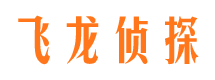 飞龙侦探